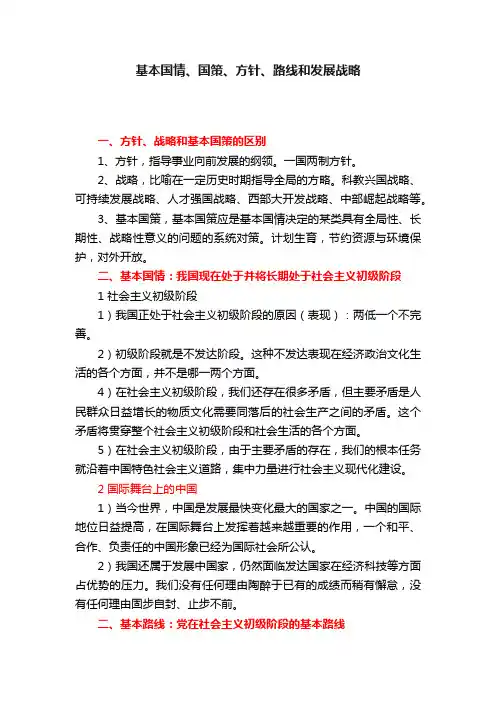 基本国情、国策、方针、路线和发展战略

一、方针、战略和基本国策的区别

1、方针，指导事业向前发展的纲领。一国两制方针。

2、战略，比喻在一定历史时期指导全局的方略。科教兴国战略、可持续发展战略、人才强国战略、西部大开发战略、中部崛起战略等。

3、基本国策，基本国策应是基本国情决定的某类具有全局性、长期性、战略性意义的问题的系统对策。计划生育，节约资源与环境保护，对外开放。

二、基本国情：我国现在处于并将长期处于社会主义初级阶段

1 社会主义初级阶段

1）我国正处于社会主义初级阶段的原因（表现）：两低一个不完善。

2）初级阶段就是不发达阶段。这种不发达表现在经济政治文化生活的各个方面，并不是哪一两个方面。

4）在社会主义初级阶段，我们还存在很多矛盾，但主要矛盾是人民群众日益增长的物质文化需要同落后的社会生产之间的矛盾。这个矛盾将贯穿整个社会主义初级阶段和社会生活的各个方面。

5）在社会主义初级阶段，由于主要矛盾的存在，我们的根本任务就沿着中国特色社会主义道路，集中力量进行社会主义现代化建设。

2 国际舞台上的中国

1）当今世界，中国是发展最快变化最大的国家之一。中国的国际地位日益提高，在国际舞台上发挥着越来越重要的作用，一个和平、合作、负责任的中国形象已经为国际社会所公认。

2）我国还属于发展中国家，仍然面临发达国家在经济科技等方面占优势的压力。我们没有任何理由陶醉于已有的成绩而稍有懈怠，没有任何理由固步自封、止步不前。

二、基本路线：党在社会主义初级阶段的基本路线